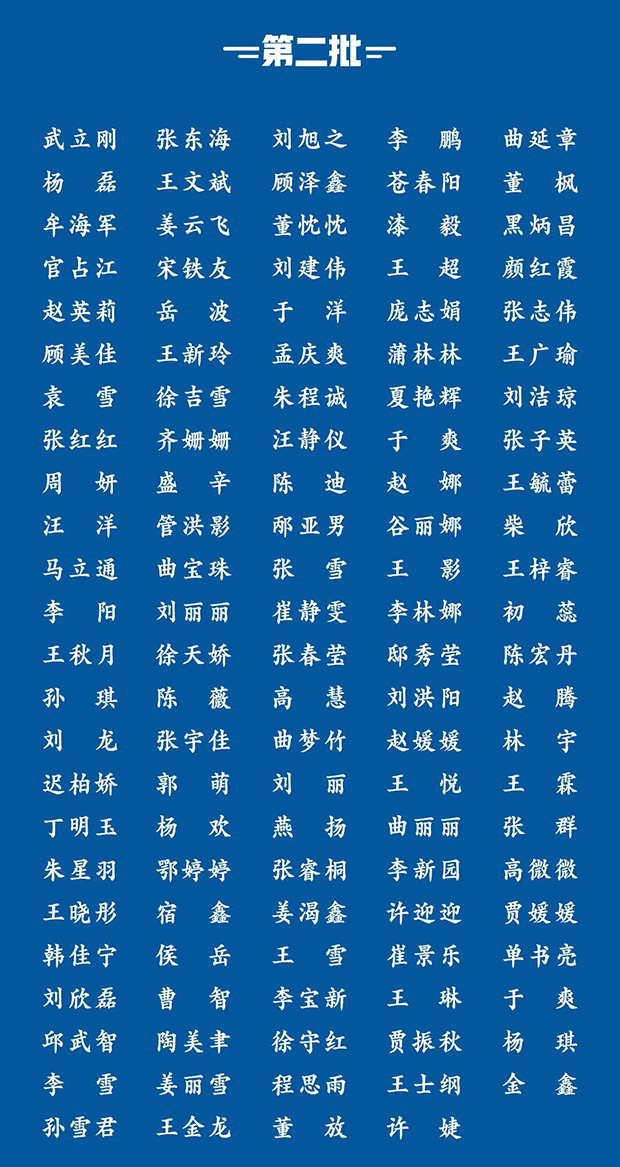 第二批

武立刚 张东海 刘旭之 李鹏 曲延章
杨磊 王文斌 顾泽鑫 苍春阳 董枫
牟海军 姜云飞 董忱忱 漆毅 黑炳昌
官占江 宋铁友 刘建伟 王超 颜红霞
赵英莉 岳波 于洋 庞志娟 张志伟
顾美佳 王新玲 孟庆爽 蒲林林 王广瑜
袁雪 徐吉雪 朱程诚 夏艳辉 刘洁琼
张红红 齐姗姗 汪静仪 于爽 张子英
周妍 盛辛 陈迪 赵娜 王毓蕾
汪洋 管洪影 邴亚男 谷丽娜 柴欣
马立通 曲宝珠 张雪 王影 王梓睿
李阳 刘丽丽 崔静雯 李林娜 初蕊
王秋月 徐天娇 张春莹 邸秀莹 陈宏丹
孙琪 陈薇 高慧 刘洪阳 赵腾
刘龙 张宇佳 曲梦竹 赵媛媛 林宇
迟柏娇 郭萌 刘丽 王悦 王霖
丁明玉 杨欢 燕扬 曲丽丽 张群
朱星羽 鄂婷婷 张睿桐 李新园 高微微
王晓彤 宿鑫 姜渴鑫 许迎迎 贾媛媛
韩佳宁 侯岳 王雪 崔景乐 单书亮
刘欣磊 曹智 李宝新 王琳 于爽
邱武智 陶美聿 徐守红 贾振秋 杨琪
李雪 姜丽雪 程思雨 王士纲 金鑫
孙雪君 王金龙 董放 许婕